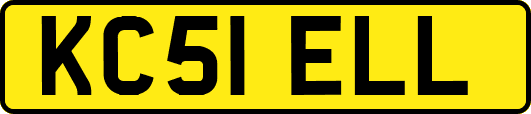 KC51 ELL